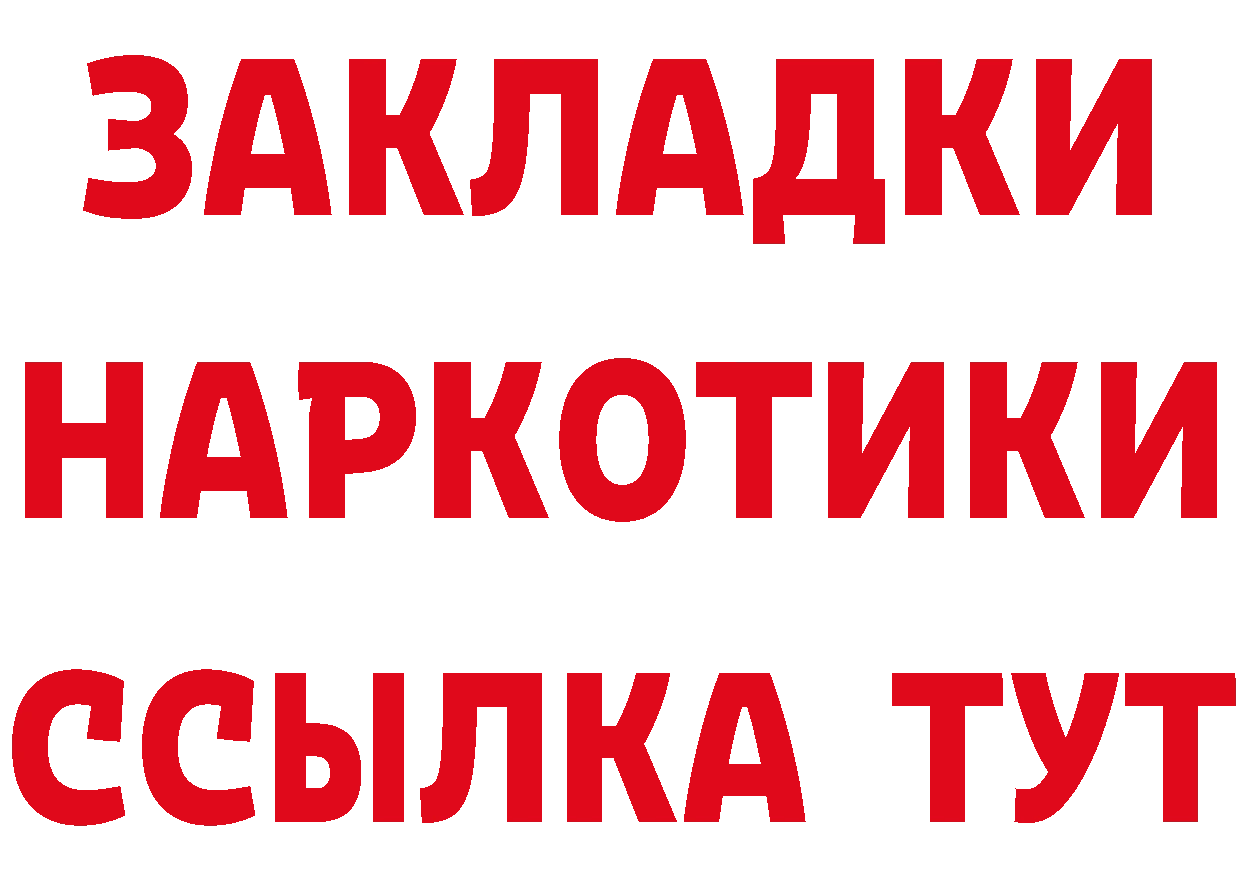 ЗАКЛАДКИ НАРКОТИКИ ССЫЛКА ТУТ